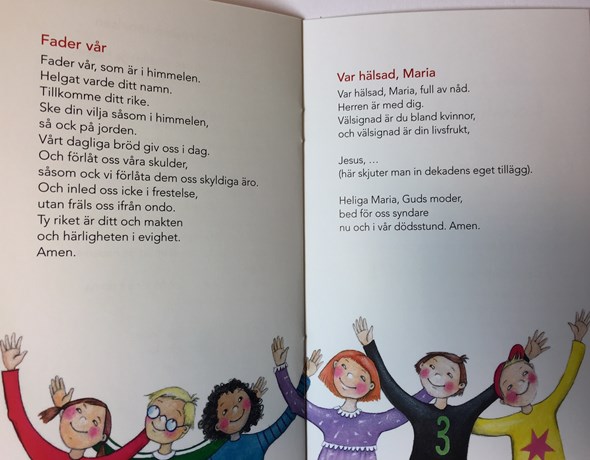 Fader vår

Fader vår, som är i himmelen.
Helgat varde ditt namn.
Tillkomme ditt rike.
Ske din vilja såsom i himmelen,
så ock på jorden.
Vårt dagliga bröd giv oss i dag.
Och förlåt oss våra skulder,
såsom ock vi förlåta dem oss skyldiga äro.
Och inled oss icke i frestelse,
utan fräls oss ifrån ondo.
Ty riket är ditt och makten
och härligheten i evighet.
Amen.

Var hälsad, Maria

Var hälsad, Maria, full av nåd.
Herren är med dig.
Välsignad är du bland kvinnor,
och välsignad är din livsfrukt,

Jesus, …
(här skjuter man in dekadens eget tillägg).

Heliga Maria, Guds moder,
bed för oss syndare
nu och i vår dödsstund. Amen.

3